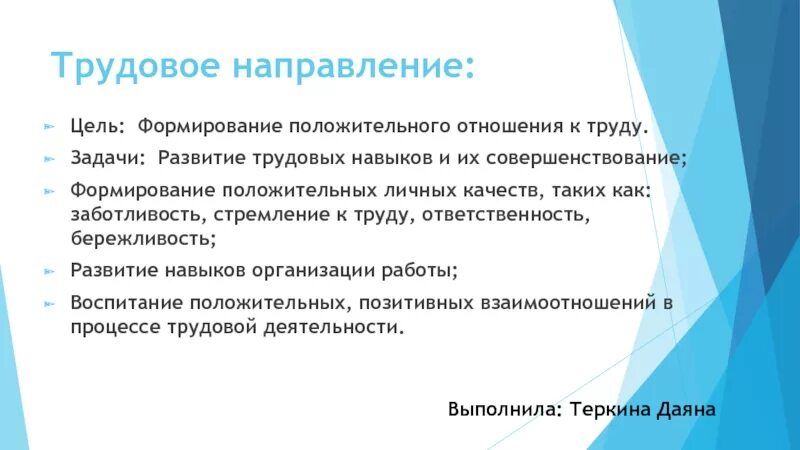 Трудовое направление:

Цель: Формирование положительного отношения к труду.

Задачи: Развитие трудовых навыков и их совершенствование;

Формирование положительных личных качеств, таких как: заботливость, стремление к труду, ответственность, бережливость;

Развитие навыков организации работы;

Воспитание положительных, позитивных взаимоотношений в процессе трудовой деятельности.

Выполнила: Теркина Даяна